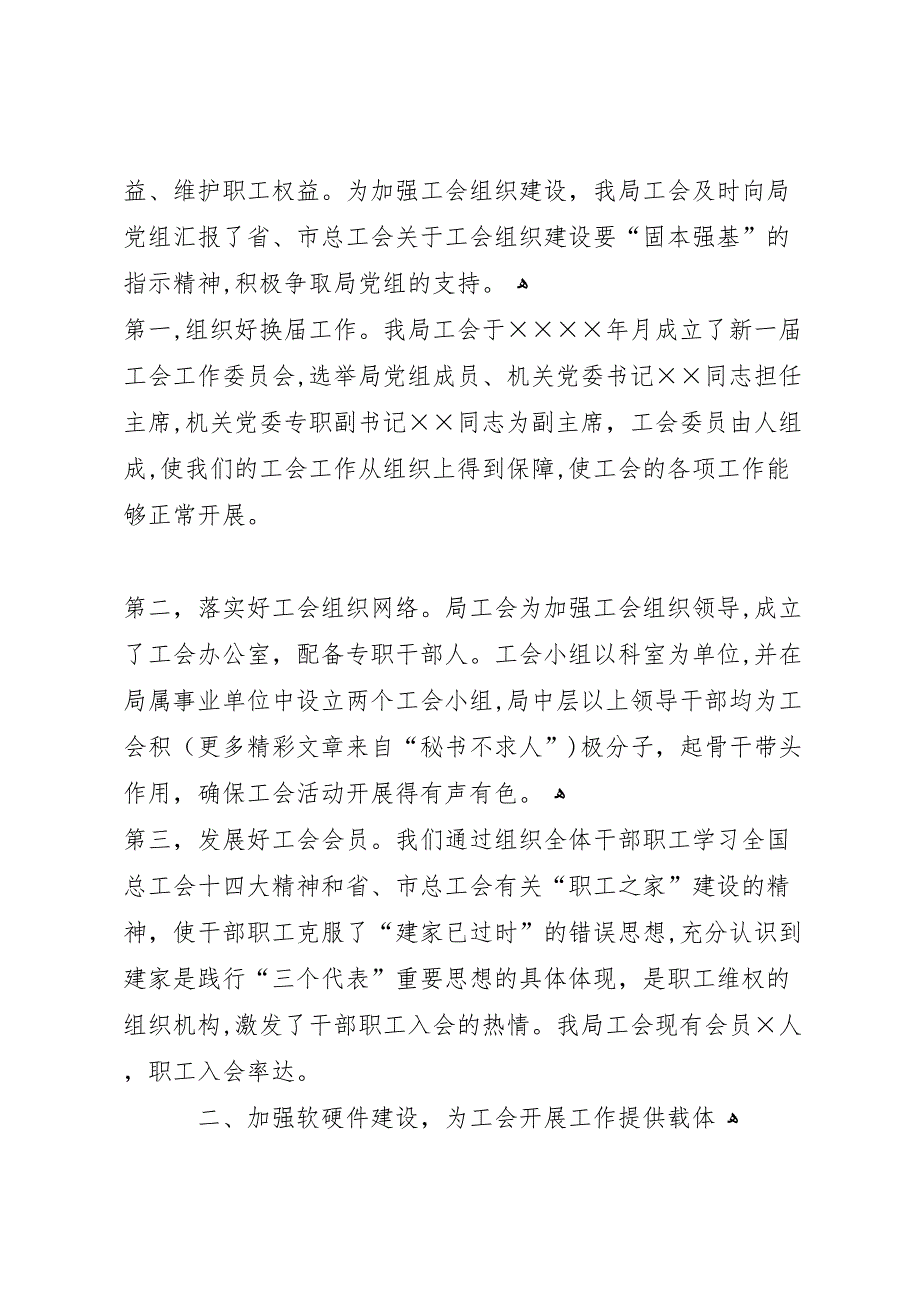 益、维护职工权益。为加强工会组织建设，我局工会及时向局党组汇报了省、市总工会关于工会组织建设要“固本强基”的指示精神,积极争取局党组的支持。
第一,组织好换届工作。我局工会于××××年月成立了新一届工会工作委员会,选举局党组成员、机关党委书记××同志担任主席,机关党委专职副书记××同志为副主席，工会委员由人组成,使我们的工会工作从组织上得到保障,使工会的各项工作能够正常开展。

第二，落实好工会组织网络。局工会为加强工会组织领导,成立了工会办公室，配备专职干部人。工会小组以科室为单位,并在局属事业单位中设立两个工会小组,局中层以上领导干部均为工会积（更多精彩文章来自“秘书不求人”)极分子，起骨干带头作用，确保工会活动开展得有声有色。
第三，发展好工会会员。我们通过组织全体干部职工学习全国总工会十四大精神和省、市总工会有关“职工之家”建设的精神，使干部职工克服了“建家已过时”的错误思想,充分认识到建家是践行“三个代表”重要思想的具体体现，是职工维权的组织机构,激发了干部职工入会的热情。我局工会现有会员×人，职工入会率达。

二、加强软硬件建设，为工会开展工作提供载体